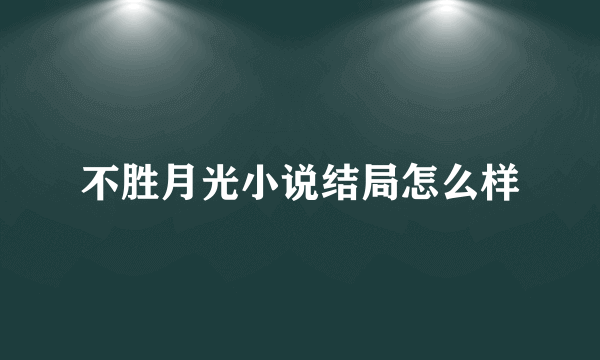 不胜月光小说结局怎么样